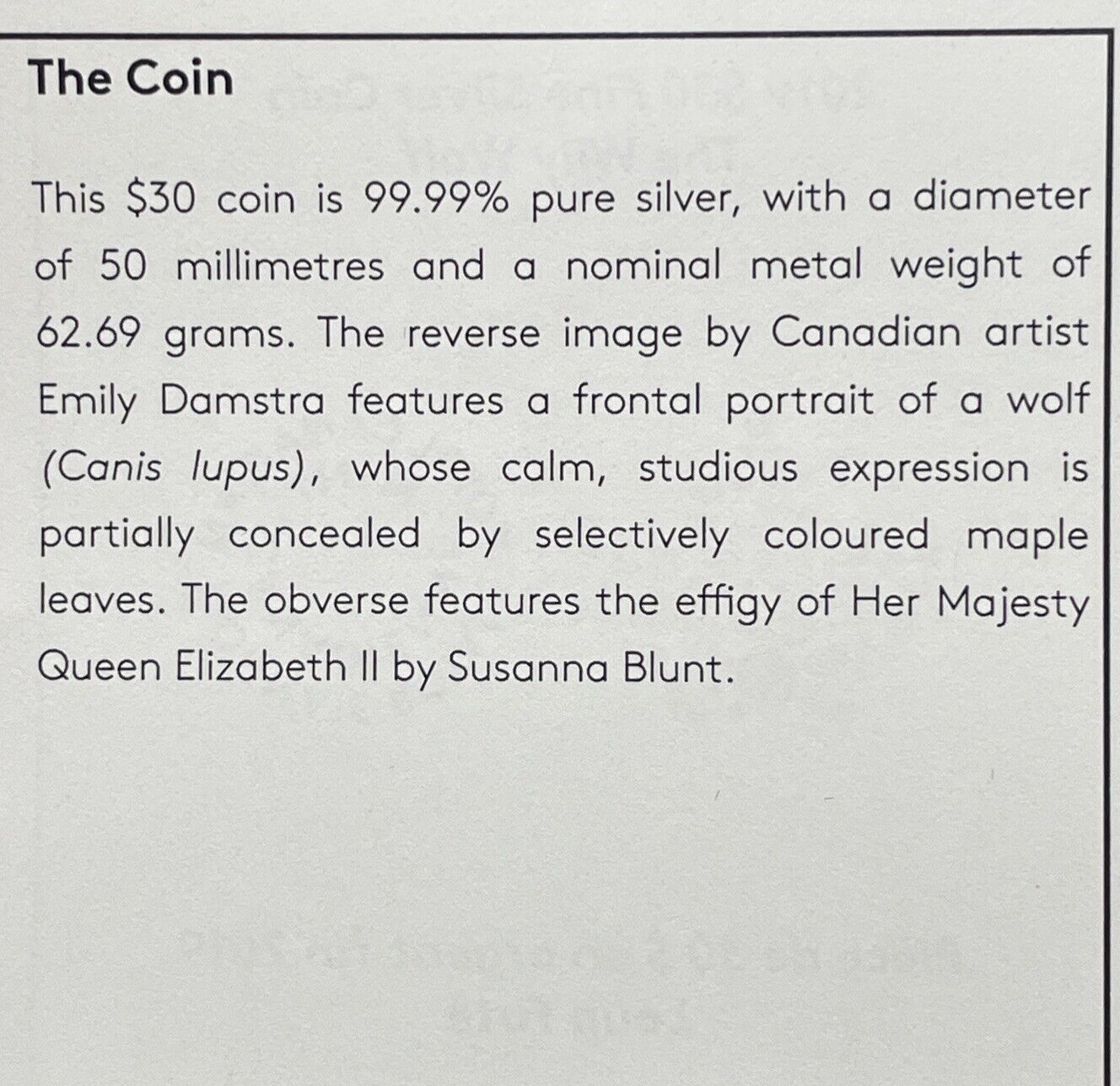 The Coin

This $30 coin is 99.99% pure silver, with a diameter of 50 millimetres and a nominal metal weight of 62.69 grams. The reverse image by Canadian artist Emily Damstra features a frontal portrait of a wolf (Canis lupus), whose calm, studious expression is partially concealed by selectively coloured maple leaves. The obverse features the effigy of Her Majesty Queen Elizabeth II by Susanna Blunt.